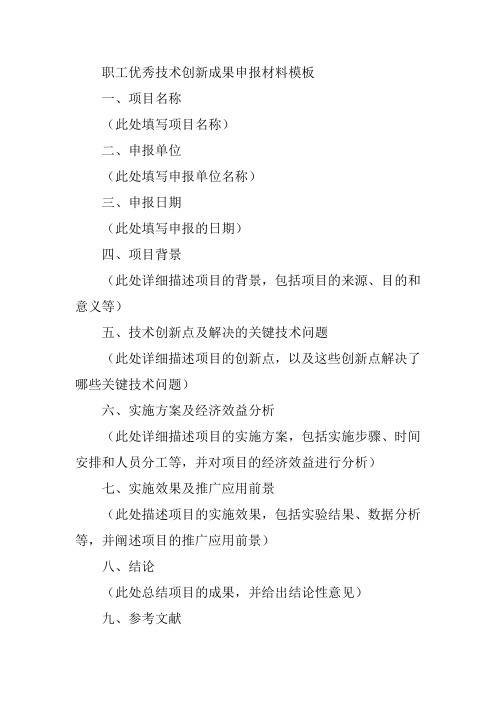 职工优秀技术创新成果申报材料模板

一、项目名称

（此处填写项目名称）

二、申报单位

（此处填写申报单位名称）

三、申报日期

（此处填写申报的日期）

四、项目背景

（此处详细描述项目的背景，包括项目的来源、目的和意义等）

五、技术创新点及解决的关键技术问题

（此处详细描述项目的创新点，以及这些创新点解决了哪些关键技术问题）

六、实施方案及经济效益分析

（此处详细描述项目的实施方案，包括实施步骤、时间安排和人员分工等，并对项目的经济效益进行分析）

七、实施效果及推广应用前景

（此处描述项目的实施效果，包括实验结果、数据分析等，并阐述项目的推广应用前景）

八、结论

（此处总结项目的成果，并给出结论性意见）

九、参考文献